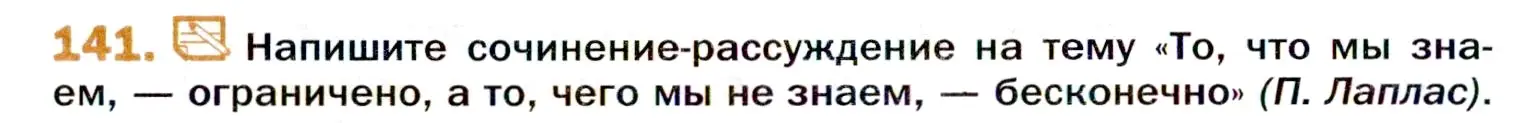 141. Напишите сочинение-рассуждение на тему «То, что мы знаем, — ограничено, а то, чего мы не знаем, — бесконечно» (П. Лаплас).